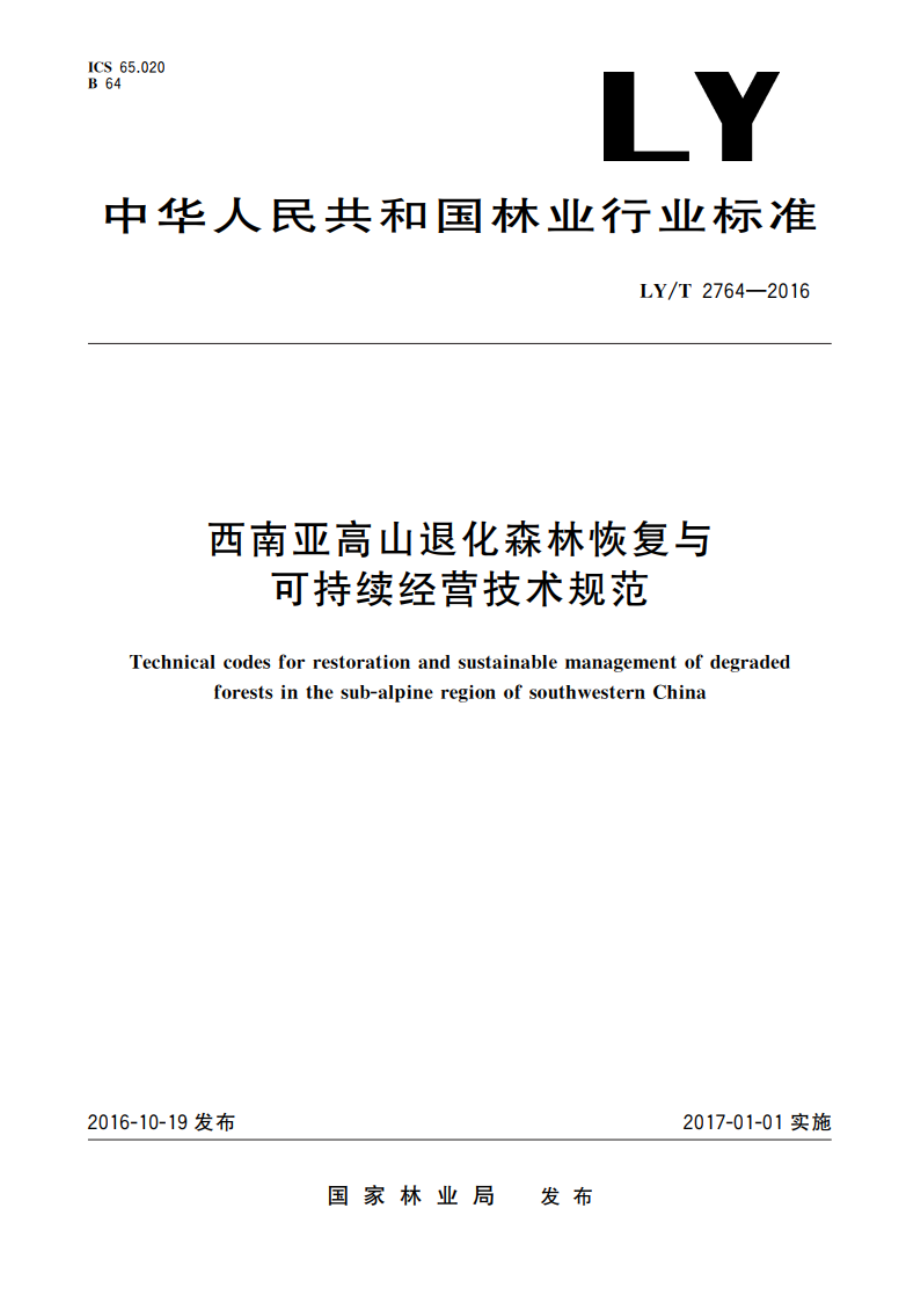 ICS 65.020
B 64

LY

中华人民共和国林业行业标准

LY/T 2764—2016

西南亚高山退化森林恢复与可持续经营技术规范

Technical codes for restoration and sustainable management of degraded forests in the sub-alpine region of southwestern China

2016-10-19 发布

2017-01-01 实施

国家林业局 发布